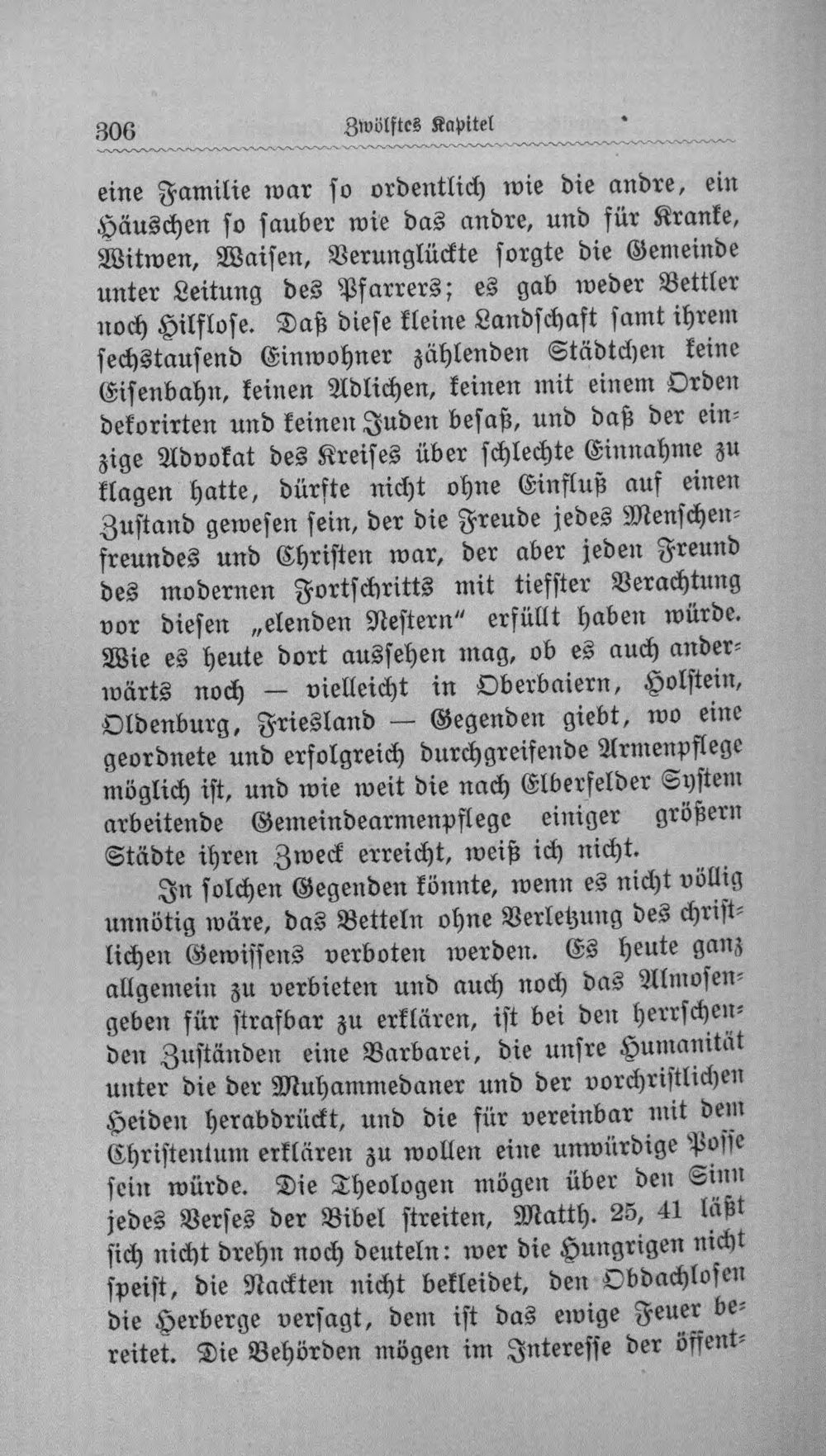 306 Zwölftes Kapitel

eine Familie war so ordentlich wie die andre, ein Häuschen so sauber wie das andre, und für Kranke, Witwen, Waisen, Verunglückte sorgte die Gemeinde unter Leitung des Pfarrers; es gab weder Bettler noch Hilflose. Daß diese kleine Landschaft samt ihrem sechstausend Einwohner zählenden Städtchen keine Eisenbahn, keinen Adlichen, keinen mit einem Orden dekorirten und keinen Juden besaß, und daß der einzige Advokat des Kreises über schlechte Einnahme zu klagen hatte, dürfte nicht ohne Einfluß auf einen Zustand gewesen sein, der die Freude jedes Menschenfreundes und Christen war, der aber jeden Freund des modernen Fortschritts mit tiefster Verachtung vor diesen „elenden Nestern" erfüllt haben würde. Wie es heute dort aussehen mag, ob es auch anderwärts noch — vielleicht in Oberbaiern, Holstein, Oldenburg, Friesland — Gegenden giebt, wo eine geordnete und erfolgreich durchgreifende Armenpflege möglich ist, und wie weit die nach Elberfelder System arbeitende Gemeindearmenpflege einiger größern Städte ihren Zweck erreicht, weiß ich nicht.

In solchen Gegenden könnte, wenn es nicht völlig unnötig wäre, das Betteln ohne Verletzung des christlichen Gewissens verboten werden. Es heute ganz allgemein zu verbieten und auch noch das Almosengeben für strafbar zu erklären, ist bei den herrschenden Zuständen eine Barbarei, die unsre Humanität unter die der Muhammedaner und der vorchristlichen Heiden herabdrückt, und die für vereinbar mit dem Christentum erklären zu wollen eine unwürdige Posse sein würde. Die Theologen mögen über den Sinn jedes Verses der Bibel streiten, Matth. 25, 41 läßt sich nicht drehn noch deuteln: wer die Hungrigen nicht speist, die Nackten nicht bekleidet, den Obdachlosen die Herberge versagt, dem ist das ewige Feuer bereitet. Die Behörden mögen im Interesse der öffent-